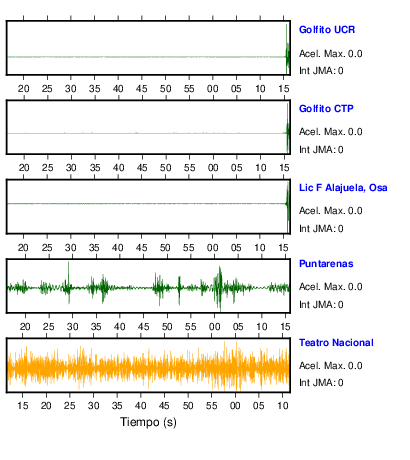 Golfito UCR
Acel. Max. 0.0
Int JMA: 0

20 25 30 35 40 45 50 55 00 05 10 15

Golfito CTP
Acel. Max. 0.0
Int JMA: 0

20 25 30 35 40 45 50 55 00 05 10 15

Lic F Alajuela, Osa
Acel. Max. 0.0
Int JMA: 0

20 25 30 35 40 45 50 55 00 05 10 15

Puntarenas
Acel. Max. 0.0
Int JMA: 0

20 25 30 35 40 45 50 55 00 05 10 15

Teatro Nacional
Acel. Max. 0.0
Int JMA: 0

15 20 25 30 35 40 45 50 55 00 05 10

Tiempo (s)